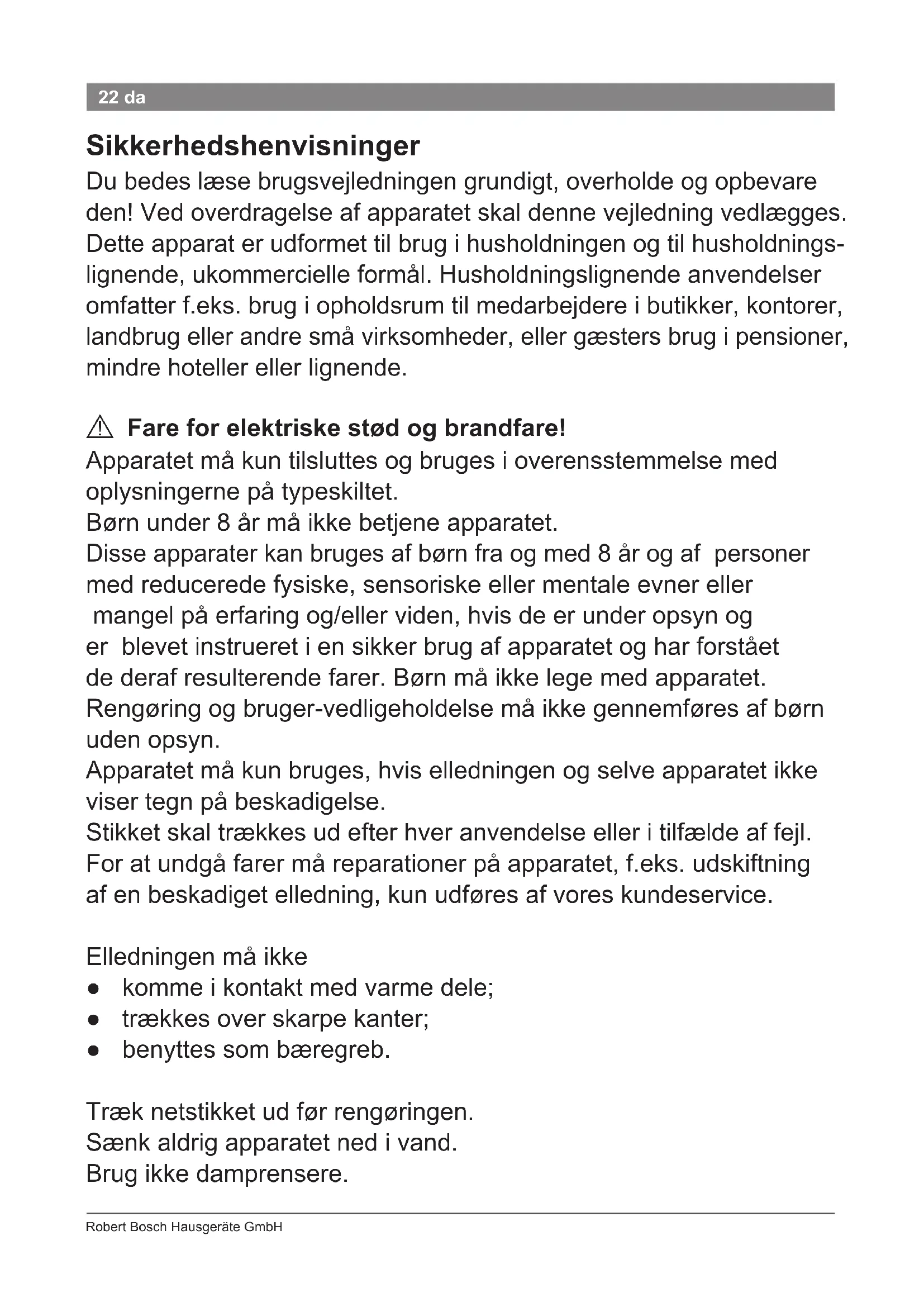 22 da

Sikkerhedshenvisninger

Du bedes læse brugsvejledningen grundigt, overholde og opbevare den! Ved overdragelse af apparatet skal denne vejledning vedlægges. Dette apparat er udformet til brug i husholdningen og til husholdningslignende, ukommercielle formål. Husholdningslignende anvendelser omfatter f.eks. brug i opholdsrum til medarbejdere i butikker, kontorer, landbrug eller andre små virksomheder, eller gæsters brug i pensioner, mindre hoteller eller lignende.

⚠ Fare for elektriske stød og brandfare!

Apparatet må kun tilsluttes og bruges i overensstemmelse med oplysningerne på typeskiltet.
Børn under 8 år må ikke betjene apparatet.
Disse apparater kan bruges af børn fra og med 8 år og af personer med reducerede fysiske, sensoriske eller mentale evner eller mangel på erfaring og/eller viden, hvis de er under opsyn og er blevet instrueret i en sikker brug af apparatet og har forstået de deraf resulterende farer. Børn må ikke lege med apparatet.
Rengøring og bruger-vedligeholdelse må ikke gennemføres af børn uden opsyn.
Apparatet må kun bruges, hvis elledningen og selve apparatet ikke viser tegn på beskadigelse.
Stikket skal trækkes ud efter hver anvendelse eller i tilfælde af fejl.
For at undgå farer må reparationer på apparatet, f.eks. udskiftning af en beskadiget elledning, kun udføres af vores kundeservice.

Elledningen må ikke
● komme i kontakt med varme dele;
● trækkes over skarpe kanter;
● benyttes som bæregreb.

Træk netstikket ud før rengøringen.
Sænk aldrig apparatet ned i vand.
Brug ikke damprensere.

Robert Bosch Hausgeräte GmbH